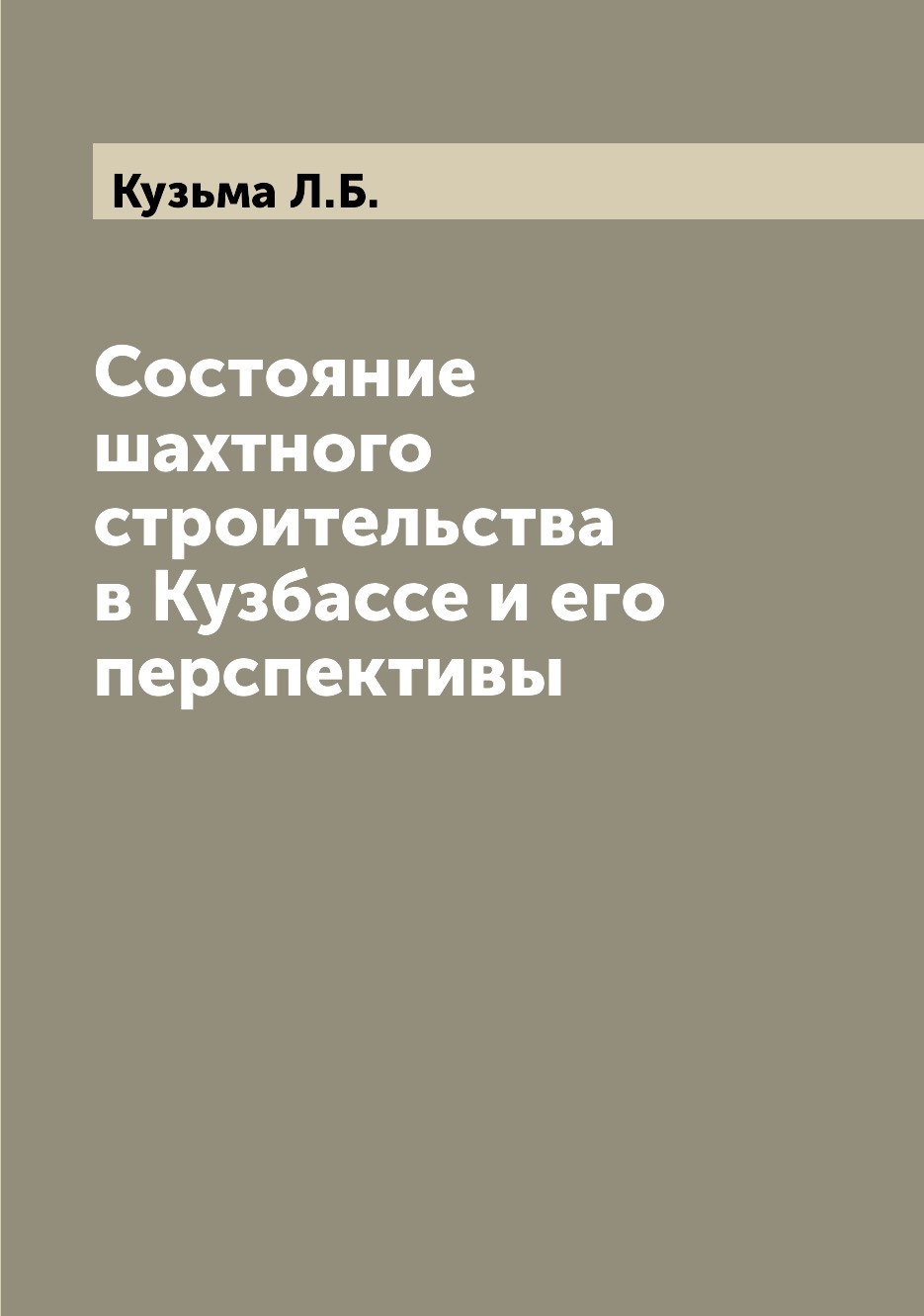 Кузьма Л.Б.

Состояние шахтного строительства в Кузбассе и его перспективы